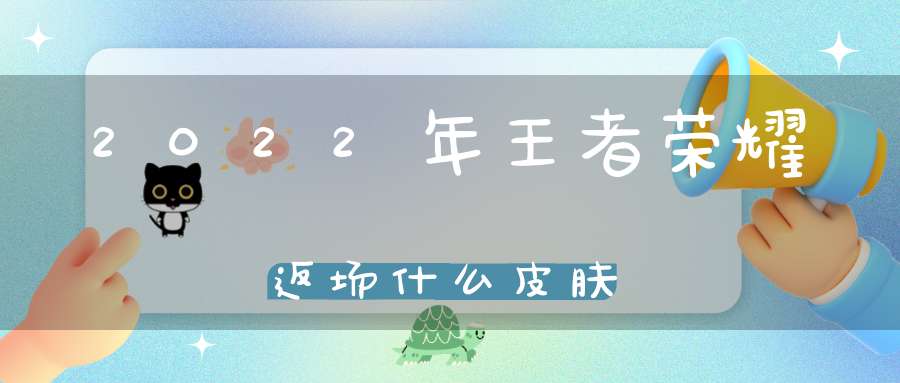 2022年王者荣耀

返场什么皮肤